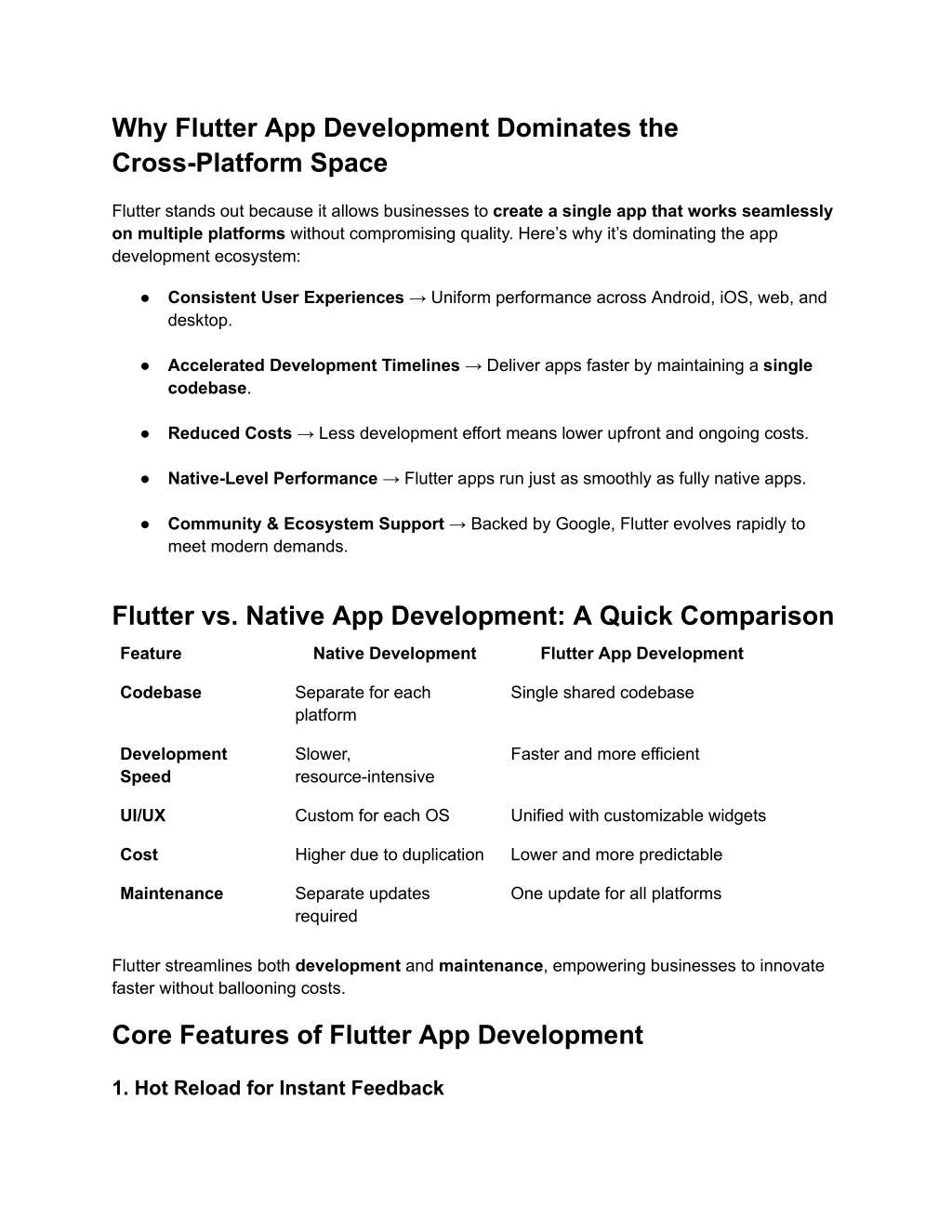 Why Flutter App Development Dominates the Cross-Platform Space

Flutter stands out because it allows businesses to create a single app that works seamlessly on multiple platforms without compromising quality. Here's why it's dominating the app development ecosystem:

● Consistent User Experiences → Uniform performance across Android, iOS, web, and desktop.

● Accelerated Development Timelines → Deliver apps faster by maintaining a single codebase.

● Reduced Costs → Less development effort means lower upfront and ongoing costs.

● Native-Level Performance → Flutter apps run just as smoothly as fully native apps.

● Community & Ecosystem Support → Backed by Google, Flutter evolves rapidly to meet modern demands.

Flutter vs. Native App Development: A Quick Comparison

| Feature | Native Development | Flutter App Development |
|---|---|---|
| Codebase | Separate for each platform | Single shared codebase |
| Development Speed | Slower, resource-intensive | Faster and more efficient |
| UI/UX | Custom for each OS | Unified with customizable widgets |
| Cost | Higher due to duplication | Lower and more predictable |
| Maintenance | Separate updates required | One update for all platforms |

Flutter streamlines both development and maintenance, empowering businesses to innovate faster without ballooning costs.

Core Features of Flutter App Development

1. Hot Reload for Instant Feedback